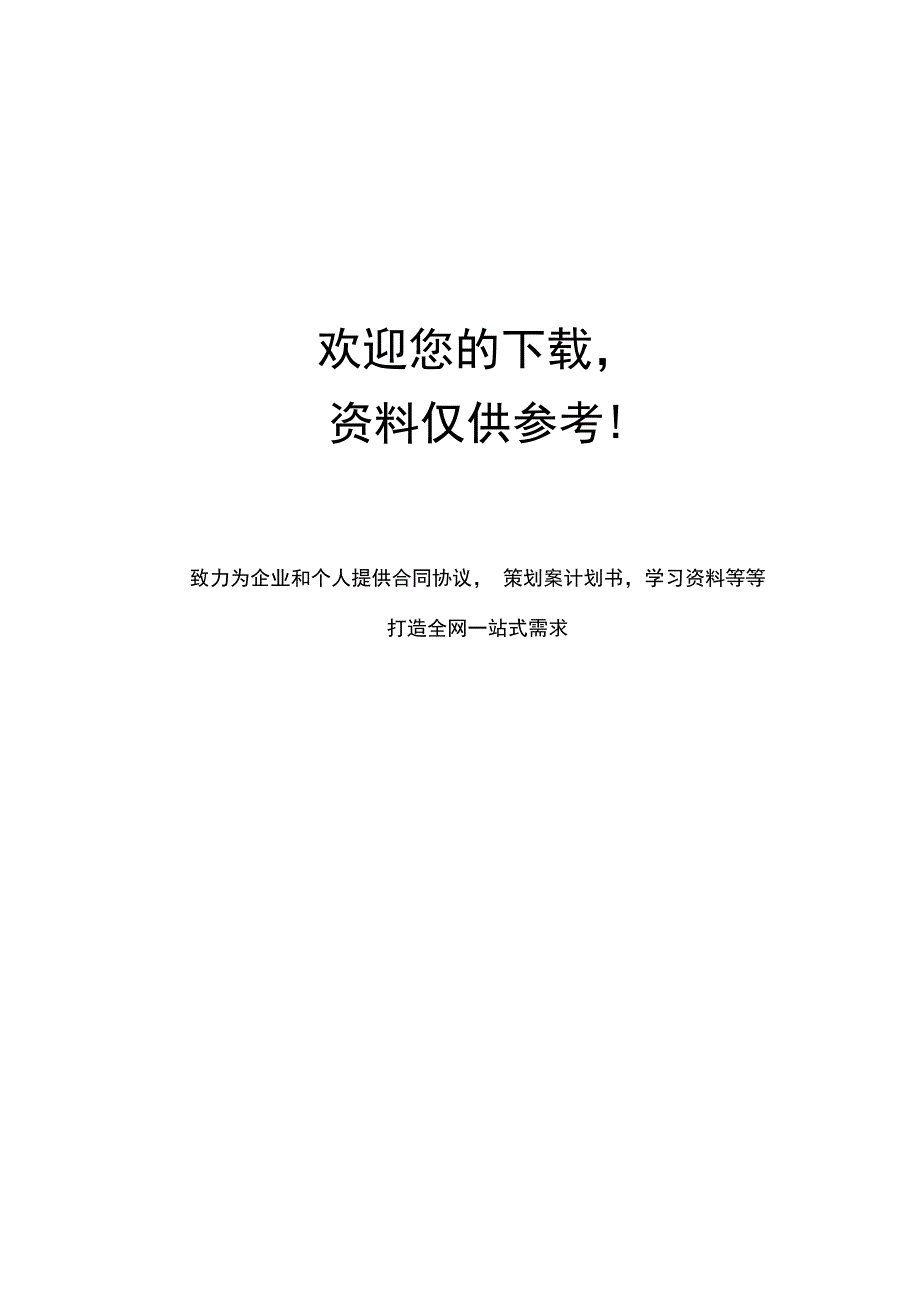 欢迎您的下载，

资料仅供参考！

致力为企业和个人提供合同协议，策划案计划书，学习资料等等

打造全网一站式需求